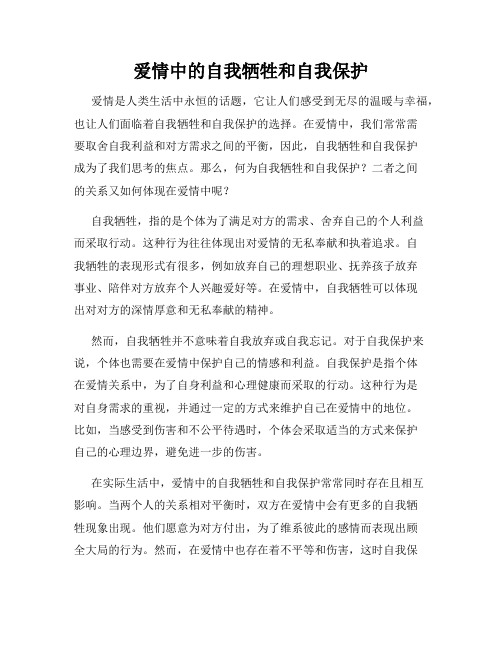 爱情中的自我牺牲和自我保护

爱情是人类生活中永恒的话题，它让人们感受到无尽的温暖与幸福，也让人们面临着自我牺牲和自我保护的选择。在爱情中，我们常常需要取舍自我利益和对方需求之间的平衡，因此，自我牺牲和自我保护成为了我们思考的焦点。那么，何为自我牺牲和自我保护？二者之间的关系又如何体现在爱情中呢？

自我牺牲，指的是个体为了满足对方的需求、舍弃自己的个人利益而采取行动。这种行为往往体现出对爱情的无私奉献和执着追求。自我牺牲的表现形式有很多，例如放弃自己的理想职业、抚养孩子放弃事业、陪伴对方放弃个人兴趣爱好等。在爱情中，自我牺牲可以体现出对对方的深情厚意和无私奉献的精神。

然而，自我牺牲并不意味着自我放弃或自我忘记。对于自我保护来说，个体也需要在爱情中保护自己的情感和利益。自我保护是指个体在爱情关系中，为了自身利益和心理健康而采取的行动。这种行为是对自身需求的重视，并通过一定的方式来维护自己在爱情中的地位。比如，当感受到伤害和不公平待遇时，个体会采取适当的方式来保护自己的心理边界，避免进一步的伤害。

在实际生活中，爱情中的自我牺牲和自我保护常常同时存在且相互影响。当两个人的关系相对平衡时，双方在爱情中会有更多的自我牺牲现象出现。他们愿意为对方付出，为了维系彼此的感情而表现出顾全大局的行为。然而，在爱情中也存在着不平等和伤害，这时自我保